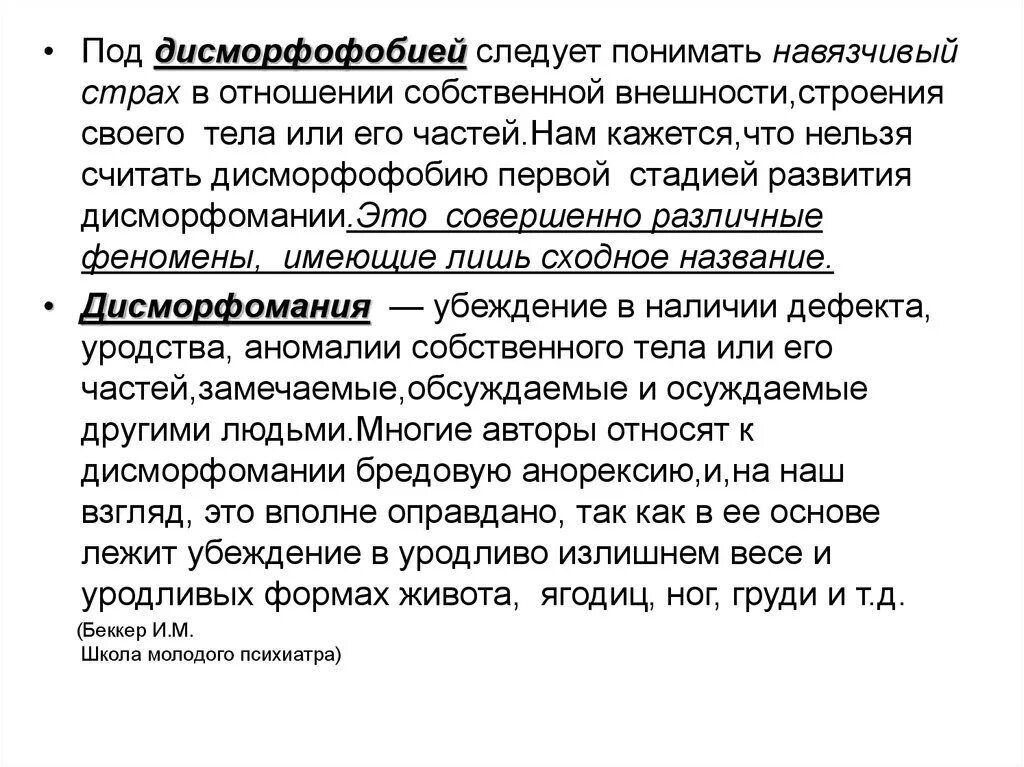 • Под дисморфофобией следует понимать навязчивый страх в отношении собственной внешности,строения своего тела или его частей.Нам кажется,что нельзя считать дисморфофобию первой стадией развития дисморфомании.Это совершенно различные феномены, имеющие лишь сходное название.

• Дисморфомания — убеждение в наличии дефекта, уродства, аномалии собственного тела или его частей,замечаемые,обсуждаемые и осуждаемые другими людьми.Многие авторы относят к дисморфомании бредовую анорексию,и,на наш взгляд, это вполне оправдано, так как в ее основе лежит убеждение в уродливо излишнем весе и уродливых формах живота, ягодиц, ног, груди и т.д.

(Беккер И.М.
Школа молодого психиатра)